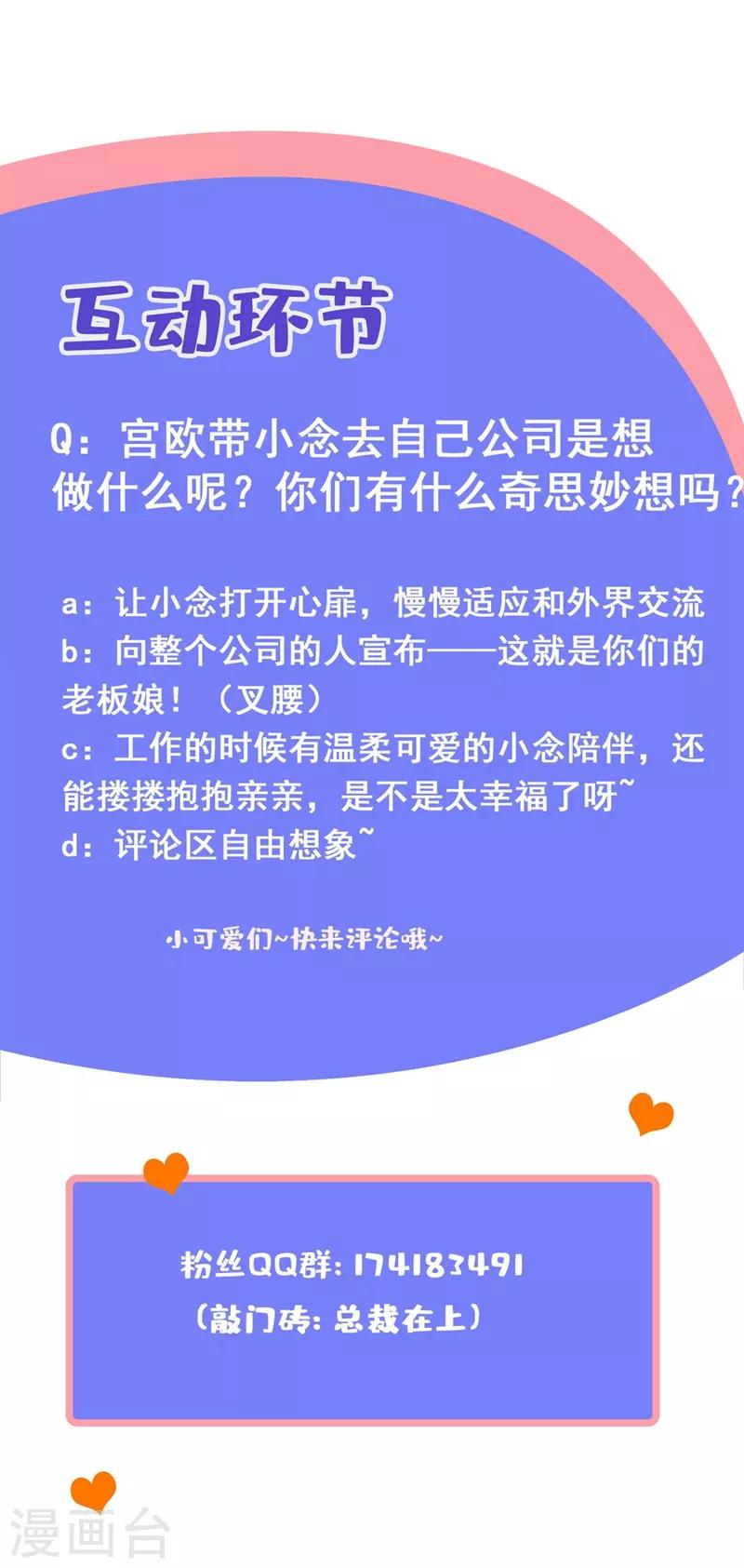 互动环节

Q：宫欧带小念去自己公司是想做什么呢？你们有什么奇思妙想吗？

a：让小念打开心扉，慢慢适应和外界交流
b：向整个公司的人宣布——这就是你们的老板娘！（叉腰）
c：工作的时候有温柔可爱的小念陪伴，还能搂搂抱抱亲亲，是不是太幸福了呀~
d：评论区自由想象~

小可爱们~快来评论哦~

粉丝QQ群：174183491
（敲门砖：总裁在上）

漫画台